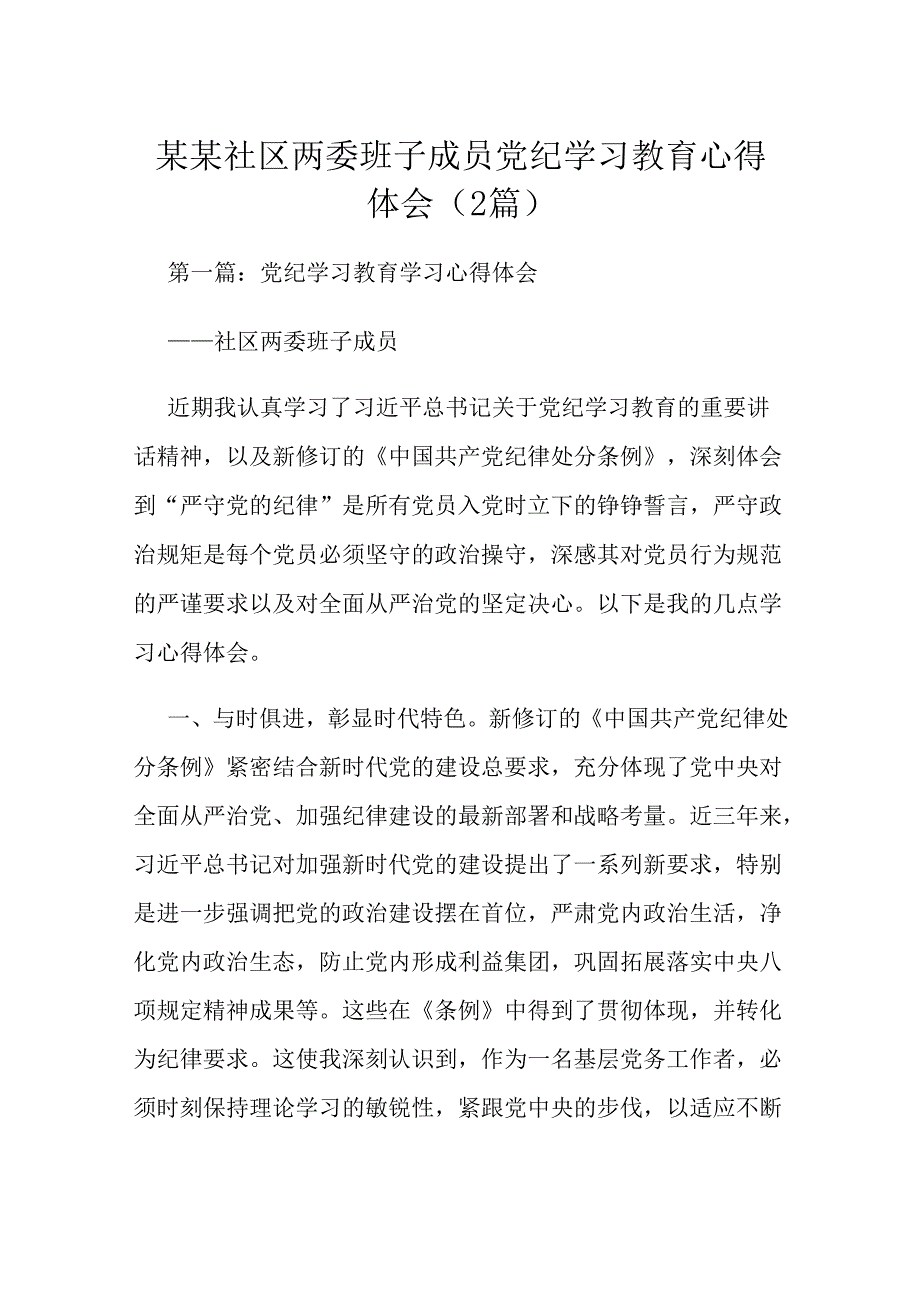 某某社区两委班子成员党纪学习教育心得体会（2篇）

第一篇：党纪学习教育学习心得体会

——社区两委班子成员

近期我认真学习了习近平总书记关于党纪学习教育的重要讲话精神，以及新修订的《中国共产党纪律处分条例》，深刻体会到“严守党的纪律”是所有党员入党时立下的铮铮誓言，严守政治规矩是每个党员必须坚守的政治操守，深感其对党员行为规范的严谨要求以及对全面从严治党的坚定决心。以下是我的几点学习心得体会。

一、与时俱进，彰显时代特色。新修订的《中国共产党纪律处分条例》紧密结合新时代党的建设总要求，充分体现了党中央对全面从严治党、加强纪律建设的最新部署和战略考量。近三年来，习近平总书记对加强新时代党的建设提出了一系列新要求，特别是进一步强调把党的政治建设摆在首位，严肃党内政治生活，净化党内政治生态，防止党内形成利益集团，巩固拓展落实中央八项规定精神成果等。这些在《条例》中得到了贯彻体现，并转化为纪律要求。这使我深刻认识到，作为一名基层党务工作者，必须时刻保持理论学习的敏锐性，紧跟党中央的步伐，以适应不断